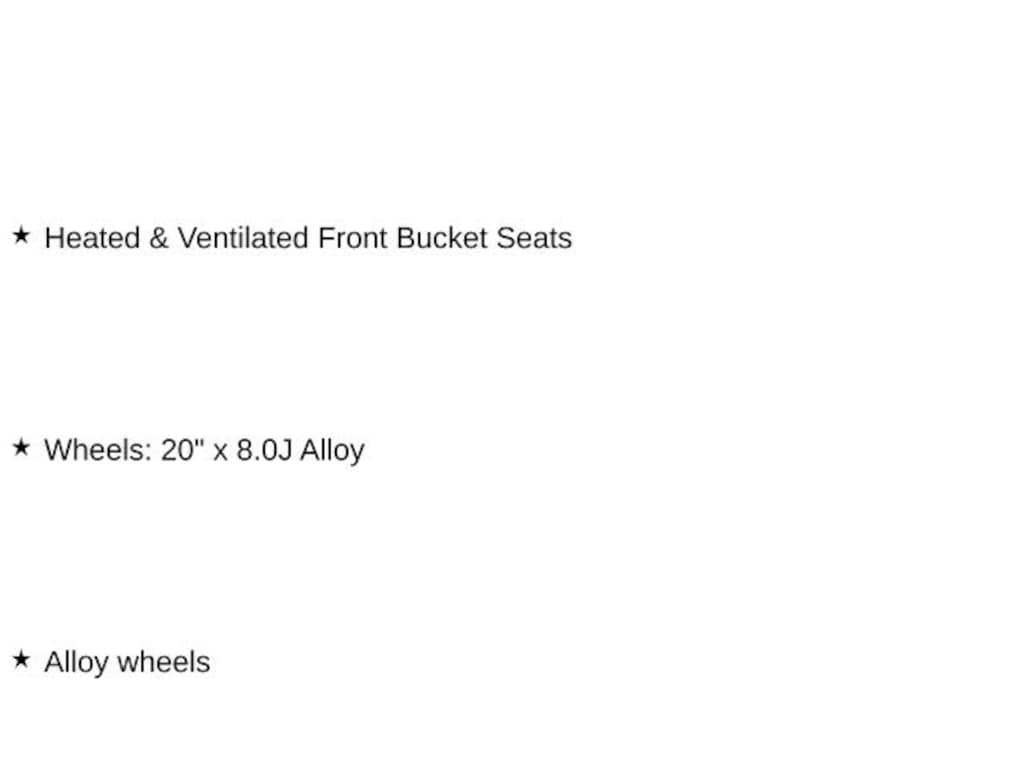 ★ Heated & Ventilated Front Bucket Seats

★ Wheels: 20" x 8.0J Alloy

★ Alloy wheels